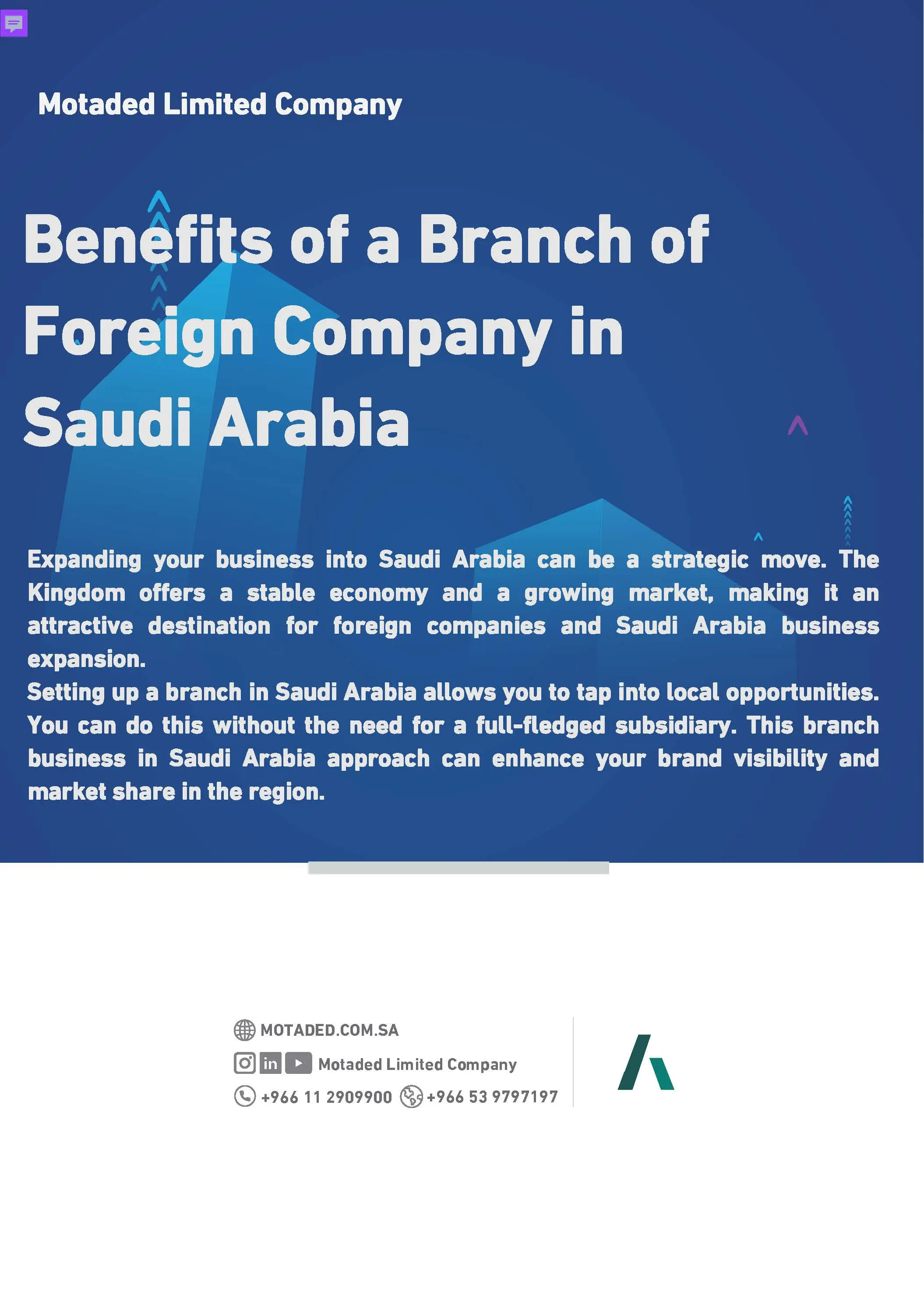 Motaded Limited Company

Benefits of a Branch of Foreign Company in Saudi Arabia

Expanding your business into Saudi Arabia can be a strategic move. The Kingdom offers a stable economy and a growing market, making it an attractive destination for foreign companies and Saudi Arabia business expansion.
Setting up a branch in Saudi Arabia allows you to tap into local opportunities. You can do this without the need for a full-fledged subsidiary. This branch business in Saudi Arabia approach can enhance your brand visibility and market share in the region.

MOTADED.COM.SA
in Motaded Limited Company
+966 11 2909900 +966 53 9797197